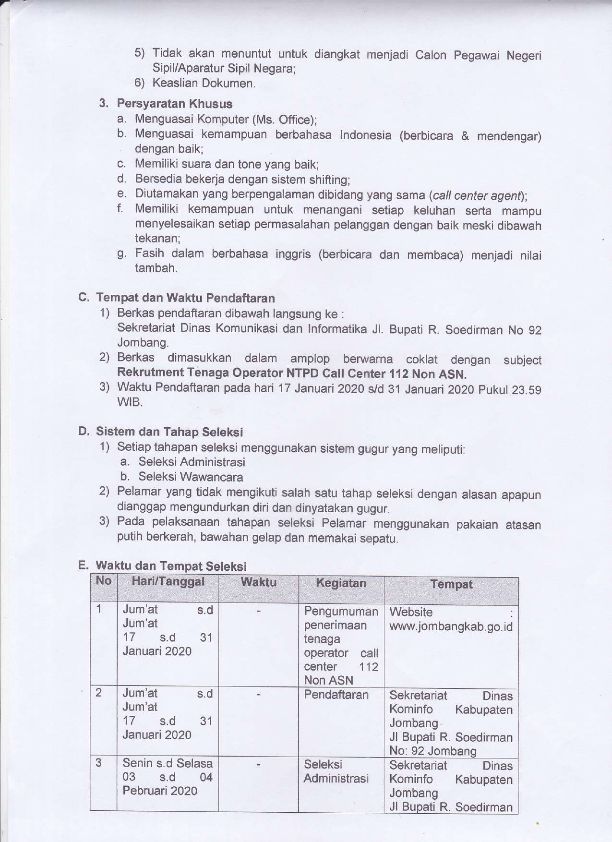 5) Tidak akan menuntut untuk diangkat menjadi Calon Pegawai Negeri Sipil/Aparatur Sipil Negara;
6) Keaslian Dokumen.

3. Persyaratan Khusus
a. Menguasai Komputer (Ms. Office);
b. Menguasai kemampuan berbahasa Indonesia (berbicara & mendengar) dengan baik;
c. Memiliki suara dan tone yang baik;
d. Bersedia bekerja dengan sistem shifting;
e. Diutamakan yang berpengalaman dibidang yang sama (call center agent);
f. Memiliki kemampuan untuk menangani setiap keluhan serta mampu menyelesaikan setiap permasalahan pelanggan dengan baik meski dibawah tekanan;
g. Fasih dalam berbahasa inggris (berbicara dan membaca) menjadi nilai tambah.

C. Tempat dan Waktu Pendaftaran
1) Berkas pendaftaran dibawah langsung ke :
Sekretariat Dinas Komunikasi dan Informatika Jl. Bupati R. Soedirman No 92 Jombang.
2) Berkas dimasukkan dalam amplop berwarna coklat dengan subject Rekrutment Tenaga Operator NTPD Call Center 112 Non ASN.
3) Waktu Pendaftaran pada hari 17 Januari 2020 s/d 31 Januari 2020 Pukul 23.59 WIB.

D. Sistem dan Tahap Seleksi
1) Setiap tahapan seleksi menggunakan sistem gugur yang meliputi:
a. Seleksi Administrasi
b. Seleksi Wawancara
2) Pelamar yang tidak mengikuti salah satu tahap seleksi dengan alasan apapun dianggap mengundurkan diri dan dinyatakan gugur.
3) Pada pelaksanaan tahapan seleksi Pelamar menggunakan pakaian atasan putih berkerah, bawahan gelap dan memakai sepatu.

E. Waktu dan Tempat Seleksi

| No | Hari/Tanggal | Waktu | Kegiatan | Tempat |
|---|---|---|---|---|
| 1 | Jum'at s.d Jum'at 17 s.d 31 Januari 2020 | - | Pengumuman penerimaan tenaga operator call center 112 Non ASN | Website : www.jombangkab.go.id |
| 2 | Jum'at s.d Jum'at 17 s.d 31 Januari 2020 | - | Pendaftaran | Sekretariat Dinas Kominfo Kabupaten Jombang Jl Bupati R. Soedirman No: 92 Jombang |
| 3 | Senin s.d Selasa 03 s.d 04 Pebruari 2020 | - | Seleksi Administrasi | Sekretariat Dinas Kominfo Kabupaten Jombang Jl Bupati R. Soedirman |